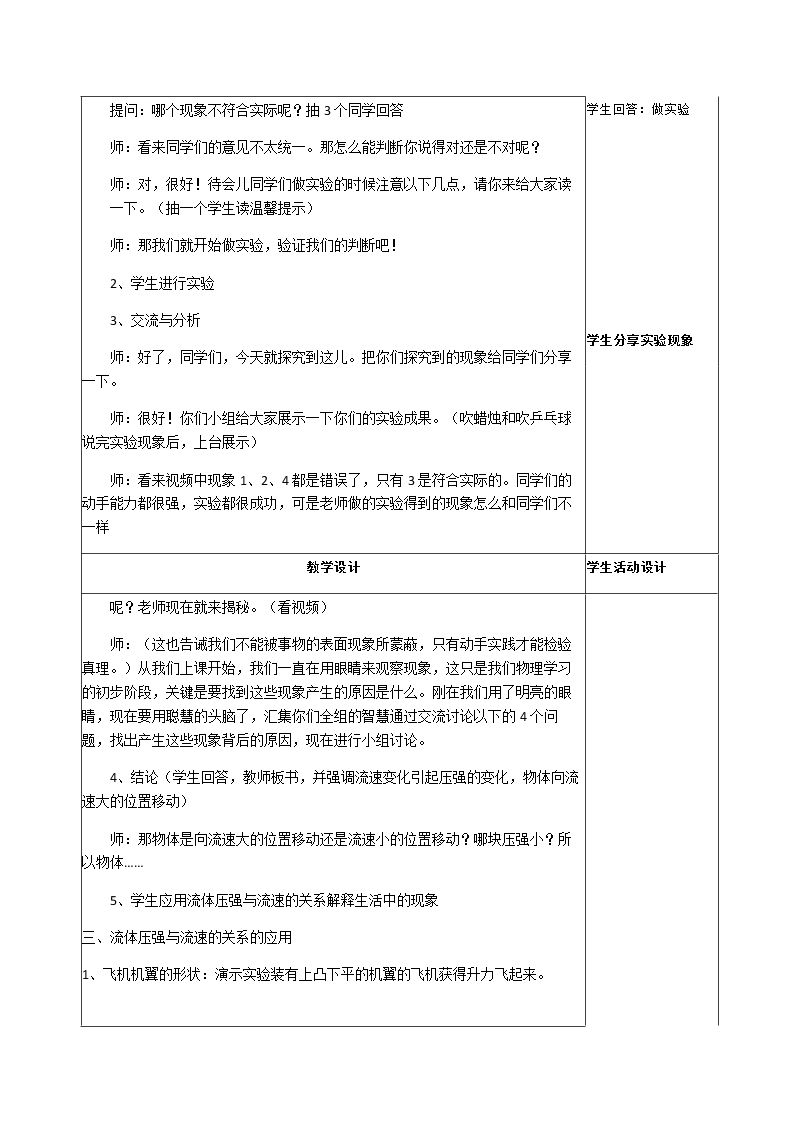 | 提问：哪个现象不符合实际呢？抽3个同学回答<br><br>师：看来同学们的意见不太统一。那怎么能判断你说得对还是不对呢？<br><br>师：对，很好！待会儿同学们做实验的时候注意以下几点，请你来给大家读一下。（抽一个学生读温馨提示）<br><br>师：那我们就开始做实验，验证我们的判断吧！<br><br>2、学生进行实验<br><br>3、交流与分析<br><br>师：好了，同学们，今天就探究到这儿。把你们探究到的现象给同学们分享一下。<br><br>师：很好！你们小组给大家展示一下你们的实验成果。（吹蜡烛和吹乒乓球说完实验现象后，上台展示）<br><br>师：看来视频中现象1、2、4都是错误了，只有3是符合实际的。同学们的动手能力都很强，实验都很成功，可是老师做的实验得到的现象怎么和同学们不一样 | 学生回答：做实验<br><br>学生分享实验现象 |
|---|---|
| 教学设计 | 学生活动设计 |
| 呢？老师现在就来揭秘。（看视频）<br><br>师：（这也告诫我们不能被事物的表面现象所蒙蔽，只有动手实践才能检验真理。）从我们上课开始，我们一直在用眼睛来观察现象，这只是我们物理学习的初步阶段，关键是要找到这些现象产生的原因是什么。刚在我们用了明亮的眼睛，现在要用聪慧的头脑了，汇集你们全组的智慧通过交流讨论以下的4个问题，找出产生这些现象背后的原因，现在进行小组讨论。<br><br>4、结论（学生回答，教师板书，并强调流速变化引起压强的变化，物体向流速大的位置移动）<br><br>师：那物体是向流速大的位置移动还是流速小的位置移动？哪块压强小？所以物体……<br><br>5、学生应用流体压强与流速的关系解释生活中的现象<br><br>三、流体压强与流速的关系的应用<br><br>1、飞机机翼的形状：演示实验装有上凸下平的机翼的飞机获得升力飞起来。 | |